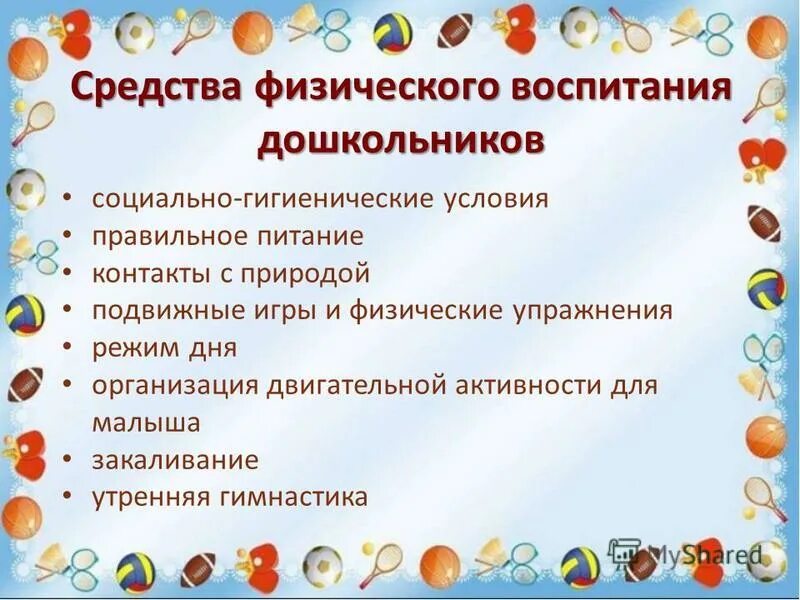 Средства физического воспитания дошкольников

• социально-гигиенические условия
• правильное питание
• контакты с природой
• подвижные игры и физические упражнения
• режим дня
• организация двигательной активности для малыша
• закаливание
• утренняя гимнастика

MyShared